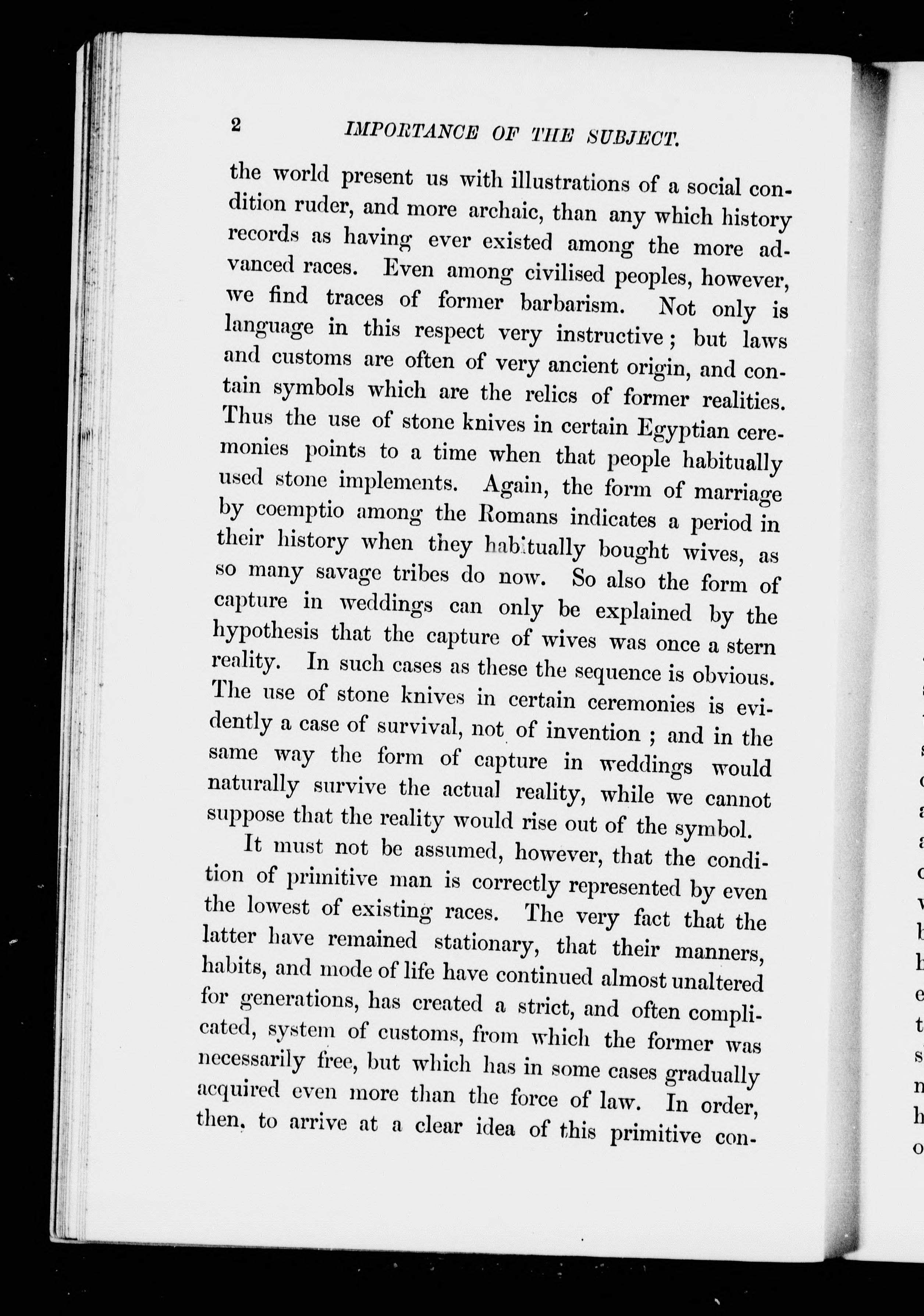 2 IMPORTANCE OF THE SUBJECT.

the world present us with illustrations of a social condition ruder, and more archaic, than any which history records as having ever existed among the more advanced races. Even among civilised peoples, however, we find traces of former barbarism. Not only is language in this respect very instructive; but laws and customs are often of very ancient origin, and contain symbols which are the relics of former realities. Thus the use of stone knives in certain Egyptian ceremonies points to a time when that people habitually used stone implements. Again, the form of marriage by coemptio among the Romans indicates a period in their history when they habitually bought wives, as so many savage tribes do now. So also the form of capture in weddings can only be explained by the hypothesis that the capture of wives was once a stern reality. In such cases as these the sequence is obvious. The use of stone knives in certain ceremonies is evidently a case of survival, not of invention; and in the same way the form of capture in weddings would naturally survive the actual reality, while we cannot suppose that the reality would rise out of the symbol.

It must not be assumed, however, that the condition of primitive man is correctly represented by even the lowest of existing races. The very fact that the latter have remained stationary, that their manners, habits, and mode of life have continued almost unaltered for generations, has created a strict, and often complicated, system of customs, from which the former was necessarily free, but which has in some cases gradually acquired even more than the force of law. In order, then, to arrive at a clear idea of this primitive con-